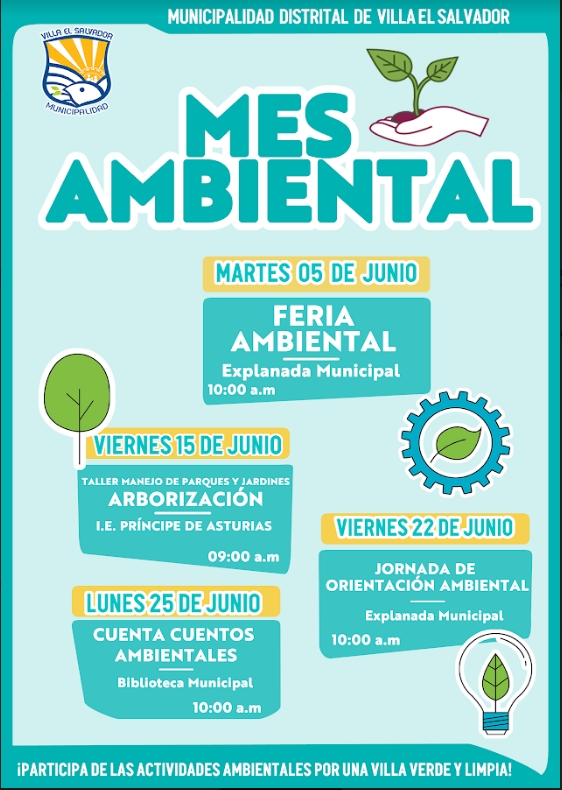 MUNICIPALIDAD DISTRITAL DE VILLA EL SALVADOR

VILLA EL SALVADOR
MUNICIPALIDAD

MES
AMBIENTAL

MARTES 05 DE JUNIO

FERIA
AMBIENTAL
Explanada Municipal
10:00 a.m

VIERNES 15 DE JUNIO

TALLER MANEJO DE PARQUES Y JARDINES
ARBORIZACIÓN
I.E. PRÍNCIPE DE ASTURIAS
09:00 a.m

VIERNES 22 DE JUNIO

JORNADA DE
ORIENTACIÓN AMBIENTAL
Explanada Municipal
10:00 a.m

LUNES 25 DE JUNIO

CUENTA CUENTOS
AMBIENTALES
Biblioteca Municipal
10:00 a.m

¡PARTICIPA DE LAS ACTIVIDADES AMBIENTALES POR UNA VILLA VERDE Y LIMPIA!